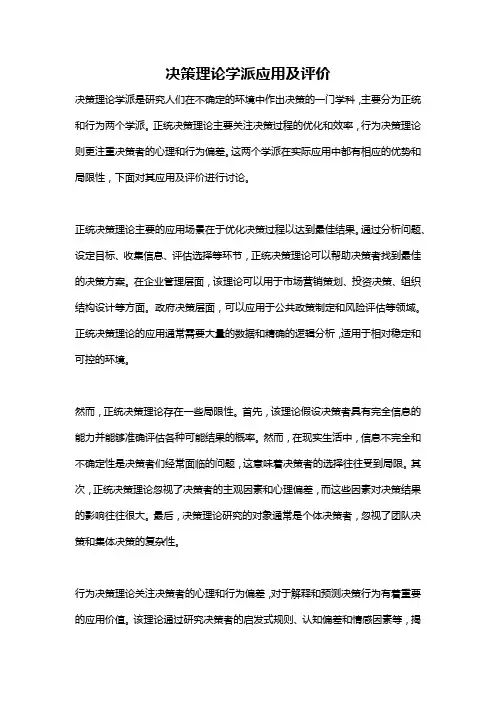 决策理论学派应用及评价

决策理论学派是研究人们在不确定的环境中作出决策的一门学科，主要分为正统和行为两个学派。正统决策理论主要关注决策过程的优化和效率，行为决策理论则更注重决策者的心理和行为偏差。这两个学派在实际应用中都有相应的优势和局限性，下面对其应用及评价进行讨论。

正统决策理论主要的应用场景在于优化决策过程以达到最佳结果。通过分析问题、设定目标、收集信息、评估选择等环节，正统决策理论可以帮助决策者找到最佳的决策方案。在企业管理层面，该理论可以用于市场营销策划、投资决策、组织结构设计等方面。政府决策层面，可以应用于公共政策制定和风险评估等领域。正统决策理论的应用通常需要大量的数据和精确的逻辑分析，适用于相对稳定和可控的环境。

然而，正统决策理论存在一些局限性。首先，该理论假设决策者具有完全信息的能力并能够准确评估各种可能结果的概率。然而，在现实生活中，信息不完全和不确定性是决策者们经常面临的问题，这意味着决策者的选择往往受到局限。其次，正统决策理论忽视了决策者的主观因素和心理偏差，而这些因素对决策结果的影响往往很大。最后，决策理论研究的对象通常是个体决策者，忽视了团队决策和集体决策的复杂性。

行为决策理论关注决策者的心理和行为偏差，对于解释和预测决策行为有着重要的应用价值。该理论通过研究决策者的启发式规则、认知偏差和情感因素等，揭